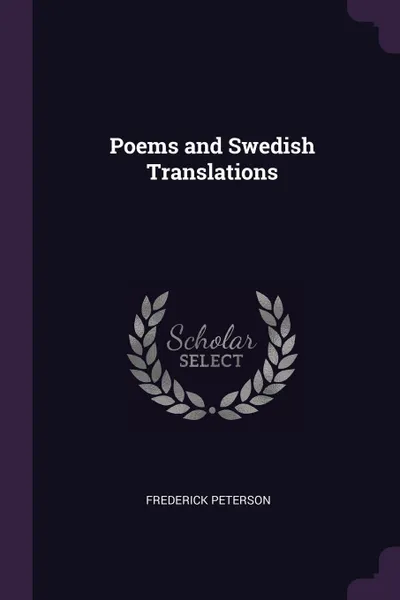 Poems and Swedish Translations

Scholar
SELECT

FREDERICK PETERSON